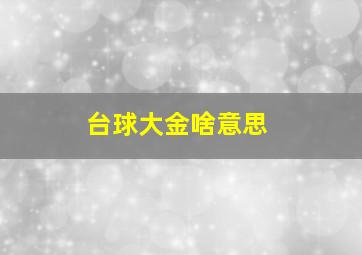 台球大金啥意思